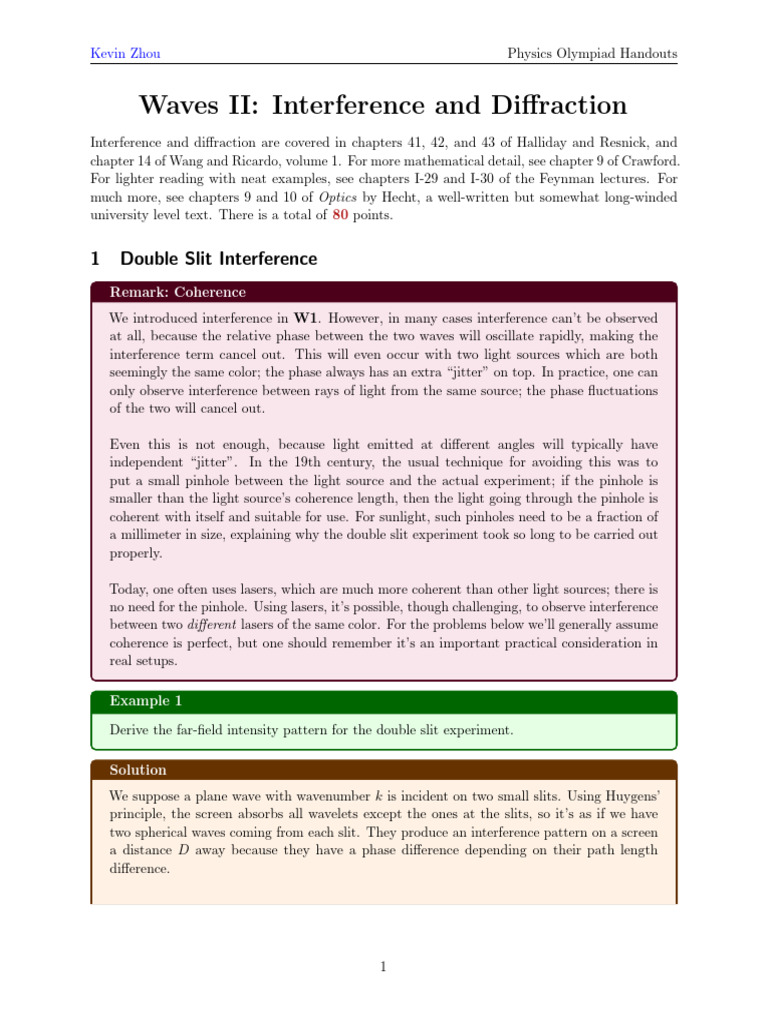 Kevin Zhou

Physics Olympiad Handouts

Waves II: Interference and Diffraction

Interference and diffraction are covered in chapters 41, 42, and 43 of Halliday and Resnick, and chapter 14 of Wang and Ricardo, volume 1. For more mathematical detail, see chapter 9 of Crawford. For lighter reading with neat examples, see chapters I-29 and I-30 of the Feynman lectures. For much more, see chapters 9 and 10 of Optics by Hecht, a well-written but somewhat long-winded university level text. There is a total of 80 points.

1 Double Slit Interference

Remark: Coherence

We introduced interference in W1. However, in many cases interference can't be observed at all, because the relative phase between the two waves will oscillate rapidly, making the interference term cancel out. This will even occur with two light sources which are both seemingly the same color; the phase always has an extra "jitter" on top. In practice, one can only observe interference between rays of light from the same source; the phase fluctuations of the two will cancel out.

Even this is not enough, because light emitted at different angles will typically have independent "jitter". In the 19th century, the usual technique for avoiding this was to put a small pinhole between the light source and the actual experiment; if the pinhole is smaller than the light source's coherence length, then the light going through the pinhole is coherent with itself and suitable for use. For sunlight, such pinholes need to be a fraction of a millimeter in size, explaining why the double slit experiment took so long to be carried out properly.

Today, one often uses lasers, which are much more coherent than other light sources; there is no need for the pinhole. Using lasers, it's possible, though challenging, to observe interference between two different lasers of the same color. For the problems below we'll generally assume coherence is perfect, but one should remember it's an important practical consideration in real setups.

Example 1

Derive the far-field intensity pattern for the double slit experiment.

Solution

We suppose a plane wave with wavenumber $k$ is incident on two small slits. Using Huygens' principle, the screen absorbs all wavelets except the ones at the slits, so it's as if we have two spherical waves coming from each slit. They produce an interference pattern on a screen a distance $D$ away because they have a phase difference depending on their path length difference.

1